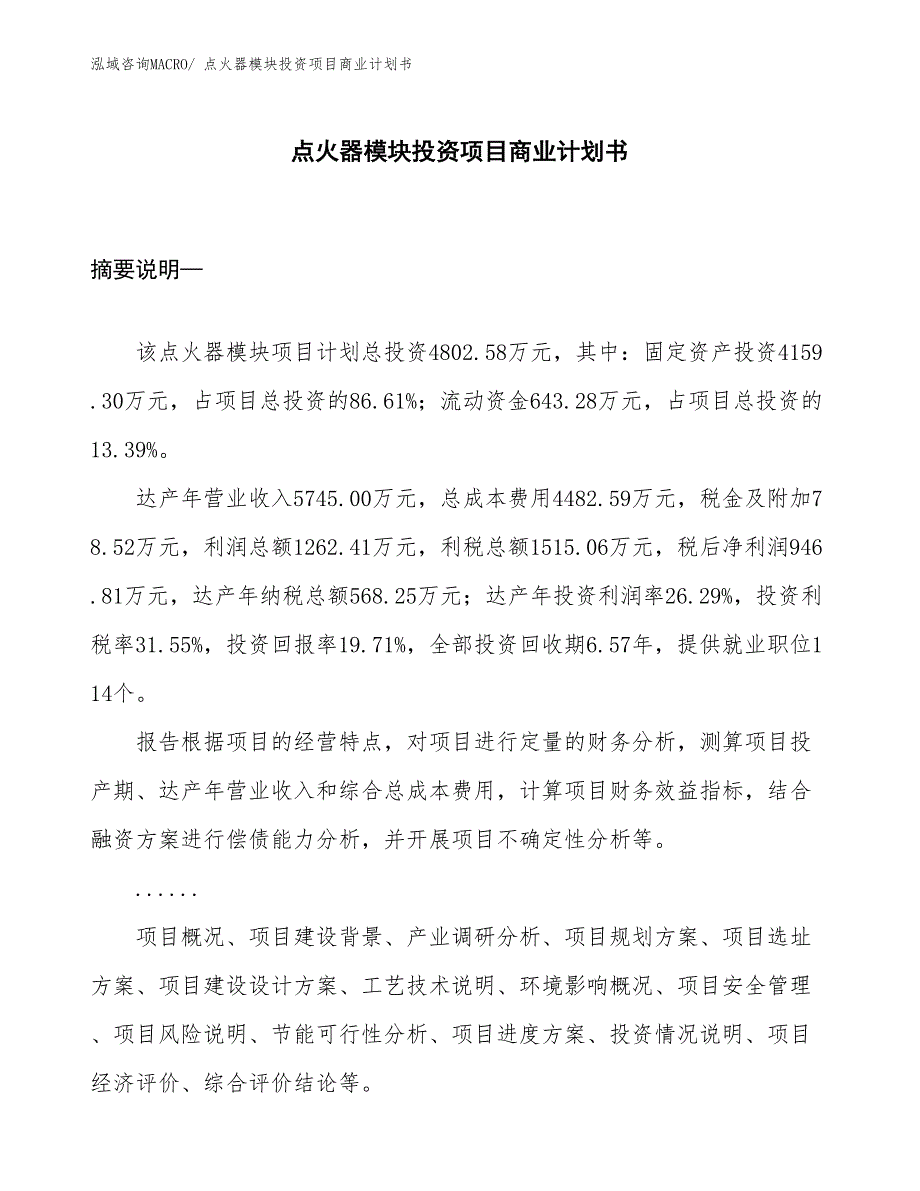 泓域咨询MACRO/ 点火器模块投资项目商业计划书

点火器模块投资项目商业计划书

摘要说明—

该点火器模块项目计划总投资4802.58万元，其中：固定资产投资4159.30万元，占项目总投资的86.61%；流动资金643.28万元，占项目总投资的13.39%。

达产年营业收入5745.00万元，总成本费用4482.59万元，税金及附加78.52万元，利润总额1262.41万元，利税总额1515.06万元，税后净利润946.81万元，达产年纳税总额568.25万元；达产年投资利润率26.29%，投资利税率31.55%，投资回报率19.71%，全部投资回收期6.57年，提供就业职位114个。

报告根据项目的经营特点，对项目进行定量的财务分析，测算项目投产期、达产年营业收入和综合总成本费用，计算项目财务效益指标，结合融资方案进行偿债能力分析，并开展项目不确定性分析等。

......

项目概况、项目建设背景、产业调研分析、项目规划方案、项目选址方案、项目建设设计方案、工艺技术说明、环境影响概况、项目安全管理、项目风险说明、节能可行性分析、项目进度方案、投资情况说明、项目经济评价、综合评价结论等。